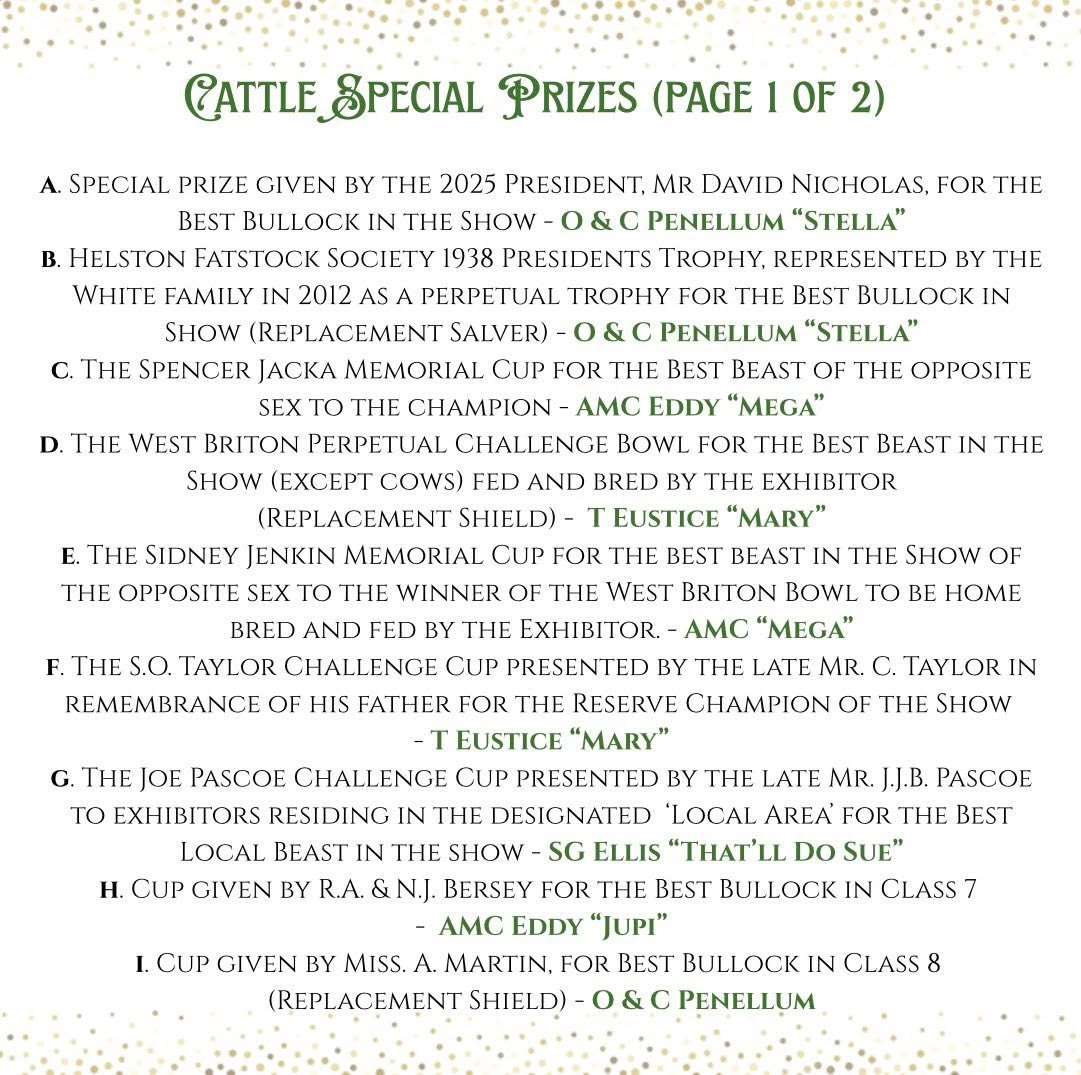 Cattle Special Prizes (page 1 of 2)

A. Special prize given by the 2025 President, Mr David Nicholas, for the Best Bullock in the Show - O & C Penellum "Stella"
B. Helston Fatstock Society 1938 Presidents Trophy, represented by the White family in 2012 as a perpetual trophy for the Best Bullock in Show (Replacement Salver) - O & C Penellum "Stella"
C. The Spencer Jacka Memorial Cup for the Best Beast of the opposite sex to the champion - AMC Eddy "Mega"
D. The West Briton Perpetual Challenge Bowl for the Best Beast in the Show (except cows) fed and bred by the exhibitor (Replacement Shield) - T Eustice "Mary"
E. The Sidney Jenkin Memorial Cup for the best beast in the Show of the opposite sex to the winner of the West Briton Bowl to be home bred and fed by the Exhibitor. - AMC "Mega"
F. The S.O. Taylor Challenge Cup presented by the late Mr. C. Taylor in remembrance of his father for the Reserve Champion of the Show - T Eustice "Mary"
G. The Joe Pascoe Challenge Cup presented by the late Mr. J.J.B. Pascoe to exhibitors residing in the designated 'Local Area' for the Best Local Beast in the show - SG Ellis "That'll Do Sue"
H. Cup given by R.A. & N.J. Bersey for the Best Bullock in Class 7 - AMC Eddy "Jupi"
I. Cup given by Miss. A. Martin, for Best Bullock in Class 8 (Replacement Shield) - O & C Penellum